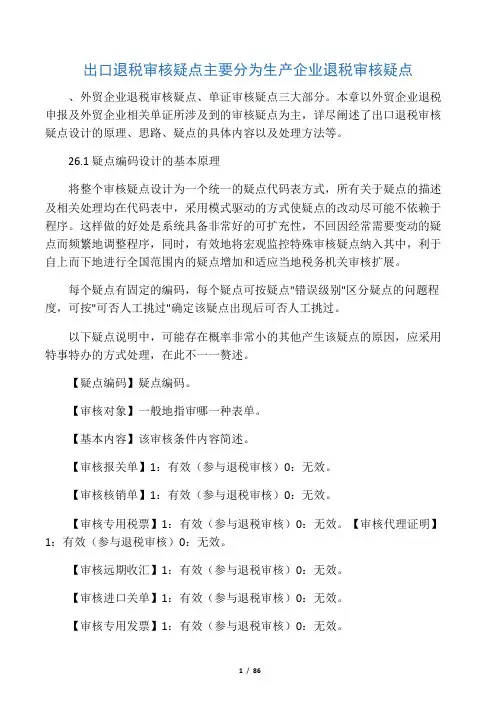 出口退税审核疑点主要分为生产企业退税审核疑点

、外贸企业退税审核疑点、单证审核疑点三大部分。本章以外贸企业退税申报及外贸企业相关单证所涉及到的审核疑点为主，详尽阐述了出口退税审核疑点设计的原理、思路、疑点的具体内容以及处理方法等。

26.1 疑点编码设计的基本原理

将整个审核疑点设计为一个统一的疑点代码表方式，所有关于疑点的描述及相关处理均在代码表中，采用模式驱动的方式使疑点的改动尽可能不依赖于程序。这样做的好处是系统具备非常好的可扩充性，不回因经常需要变动的疑点而频繁地调整程序，同时，有效地将宏观监控特殊审核疑点纳入其中，利于自上而下地进行全国范围内的疑点增加和适应当地税务机关审核扩展。

每个疑点有固定的编码，每个疑点可按疑点"错误级别"区分疑点的问题程度，可按"可否人工挑过"确定该疑点出现后可否人工挑过。

以下疑点说明中，可能存在概率非常小的其他产生该疑点的原因，应采用特事特办的方式处理，在此不一一赘述。

【疑点编码】疑点编码。

【审核对象】一般地指审哪一种表单。

【基本内容】该审核条件内容简述。

【审核报关单】1：有效（参与退税审核）0：无效。

【审核核销单】1：有效（参与退税审核）0：无效。

【审核专用税票】1：有效（参与退税审核）0：无效。【审核代理证明】1：有效（参与退税审核）0：无效。

【审核远期收汇】1：有效（参与退税审核）0：无效。

【审核进口关单】1：有效（参与退税审核）0：无效。

【审核专用发票】1：有效（参与退税审核）0：无效。

1 / 86